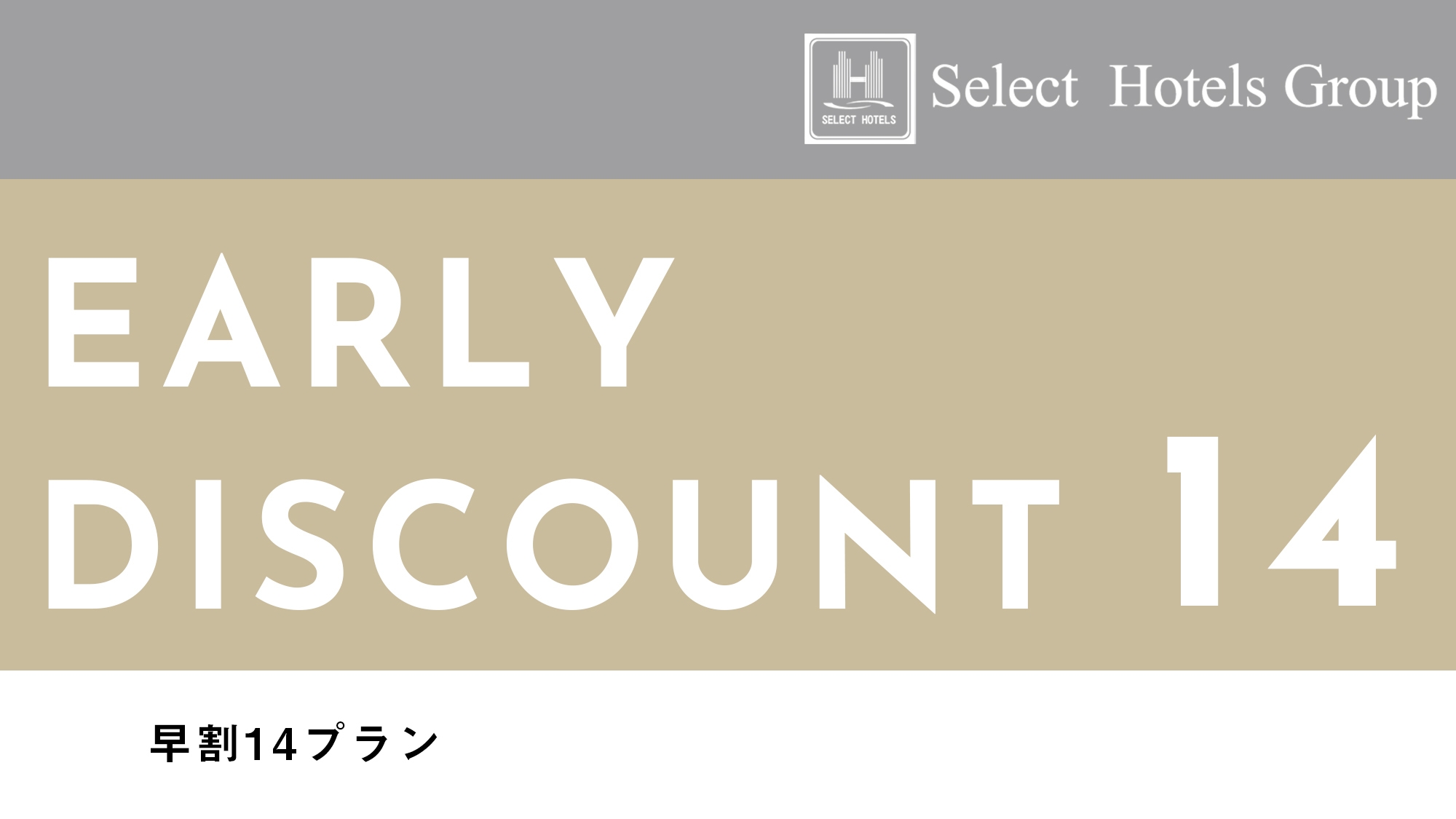 SELECT HOTELS

Select Hotels Group

EARLY

DISCOUNT 14

早割14プラン